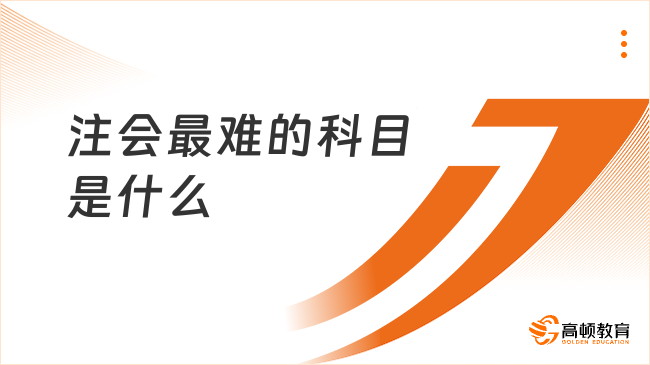 注会最难的科目是什么

高顿教育
GOLDEN EDUCATION